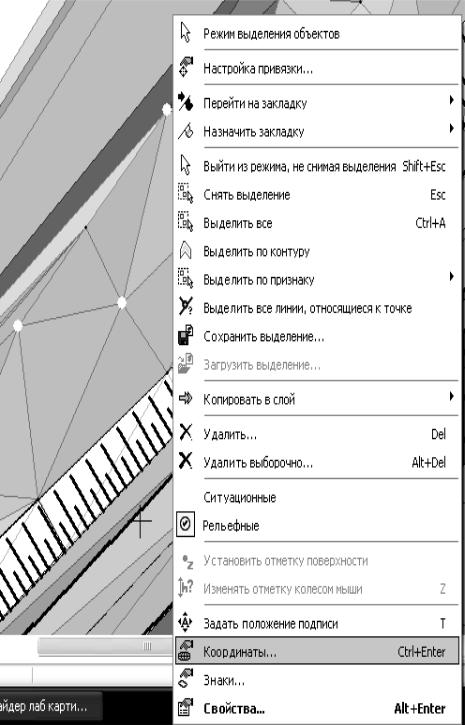 Режим выделения объектов
Настройка привязки...
Перейти на закладку
Назначить закладку
Выйти из режима, не снимая выделения Shift+Esc
Снять выделение Esc
Выделить все Ctrl+A
Выделить по контуру
Выделить по признаку
Выделить все линии, относящиеся к точке
Сохранить выделение...
Загрузить выделение...
Копировать в слой
Удалить... Del
Удалить выборочно... Alt+Del
Ситуационные
Рельефные
Установить отметку поверхности
Изменять отметку колесом мыши Z
Задать положение подписи T
Координаты... Ctrl+Enter
Знаки...
Свойства... Alt+Enter
айдер лаб карти...